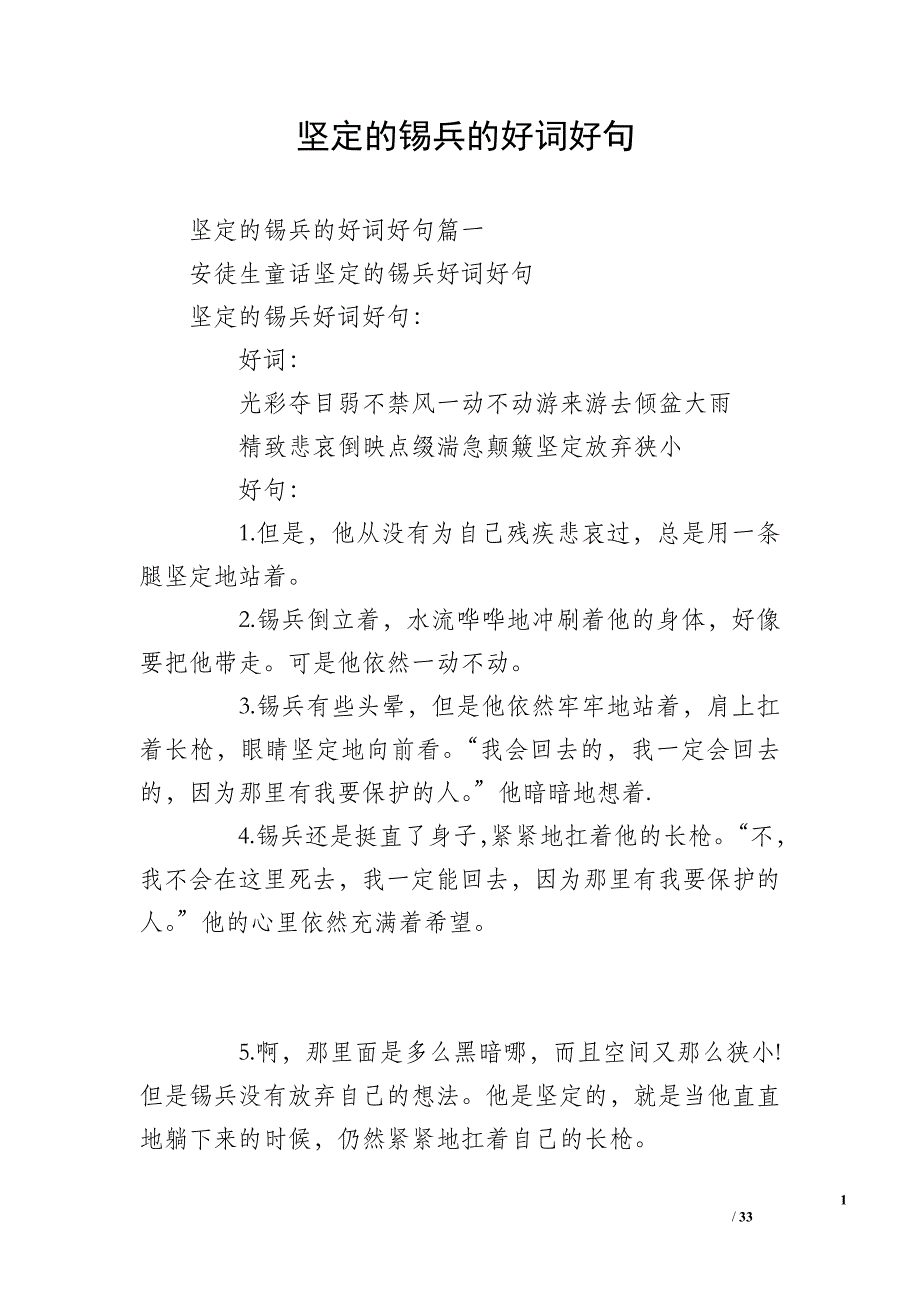 坚定的锡兵的好词好句

坚定的锡兵的好词好句篇一

安徒生童话坚定的锡兵好词好句

坚定的锡兵好词好句：

好词：

光彩夺目弱不禁风一动不动游来游去倾盆大雨

精致悲哀倒映点缀湍急颠簸坚定放弃狭小

好句：

1.但是，他从没有为自己残疾悲哀过，总是用一条腿坚定地站着。

2.锡兵倒立着，水流哗哗地冲刷着他的身体，好像要把他带走。可是他依然一动不动。

3.锡兵有些头晕，但是他依然牢牢地站着，肩上扛着长枪，眼睛坚定地向前看。“我会回去的，我一定会回去的，因为那里有我要保护的人。”他暗暗地想着.

4.锡兵还是挺直了身子,紧紧地扛着他的长枪。“不，我不会在这里死去，我一定能回去，因为那里有我要保护的人。”他的心里依然充满着希望。

5.啊，那里面是多么黑暗哪，而且空间又那么狭小!但是锡兵没有放弃自己的想法。他是坚定的，就是当他直直地躺下来的时候，仍然紧紧地扛着自己的长枪。

1

/ 33